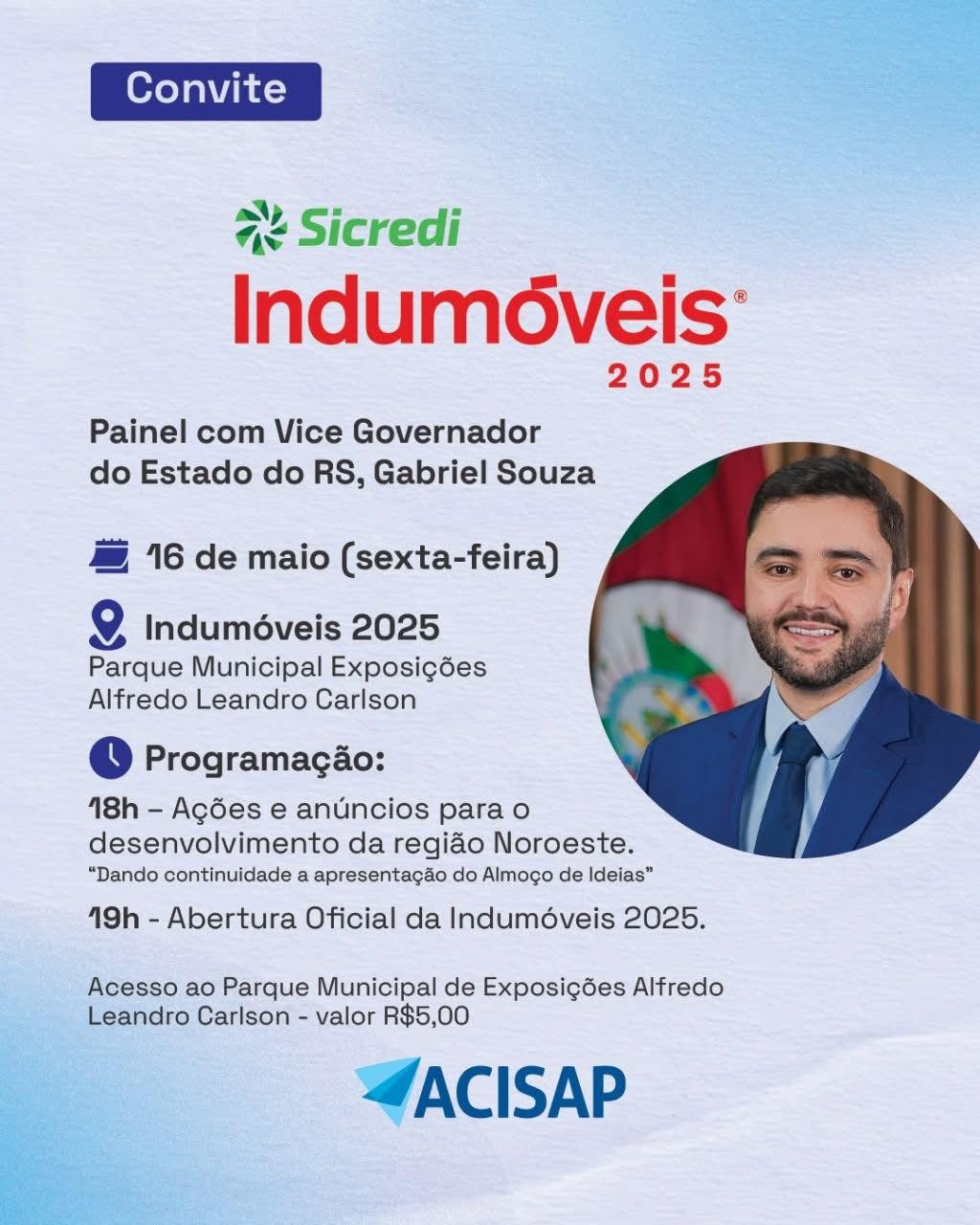 Convite

Sicredi
Indumóveis®
2025

Painel com Vice Governador do Estado do RS, Gabriel Souza

16 de maio (sexta-feira)

Indumóveis 2025
Parque Municipal Exposições Alfredo Leandro Carlson

Programação:

18h – Ações e anúncios para o desenvolvimento da região Noroeste.
"Dando continuidade a apresentação do Almoço de Ideias"

19h - Abertura Oficial da Indumóveis 2025.

Acesso ao Parque Municipal de Exposições Alfredo Leandro Carlson - valor R$5,00

ACISAP